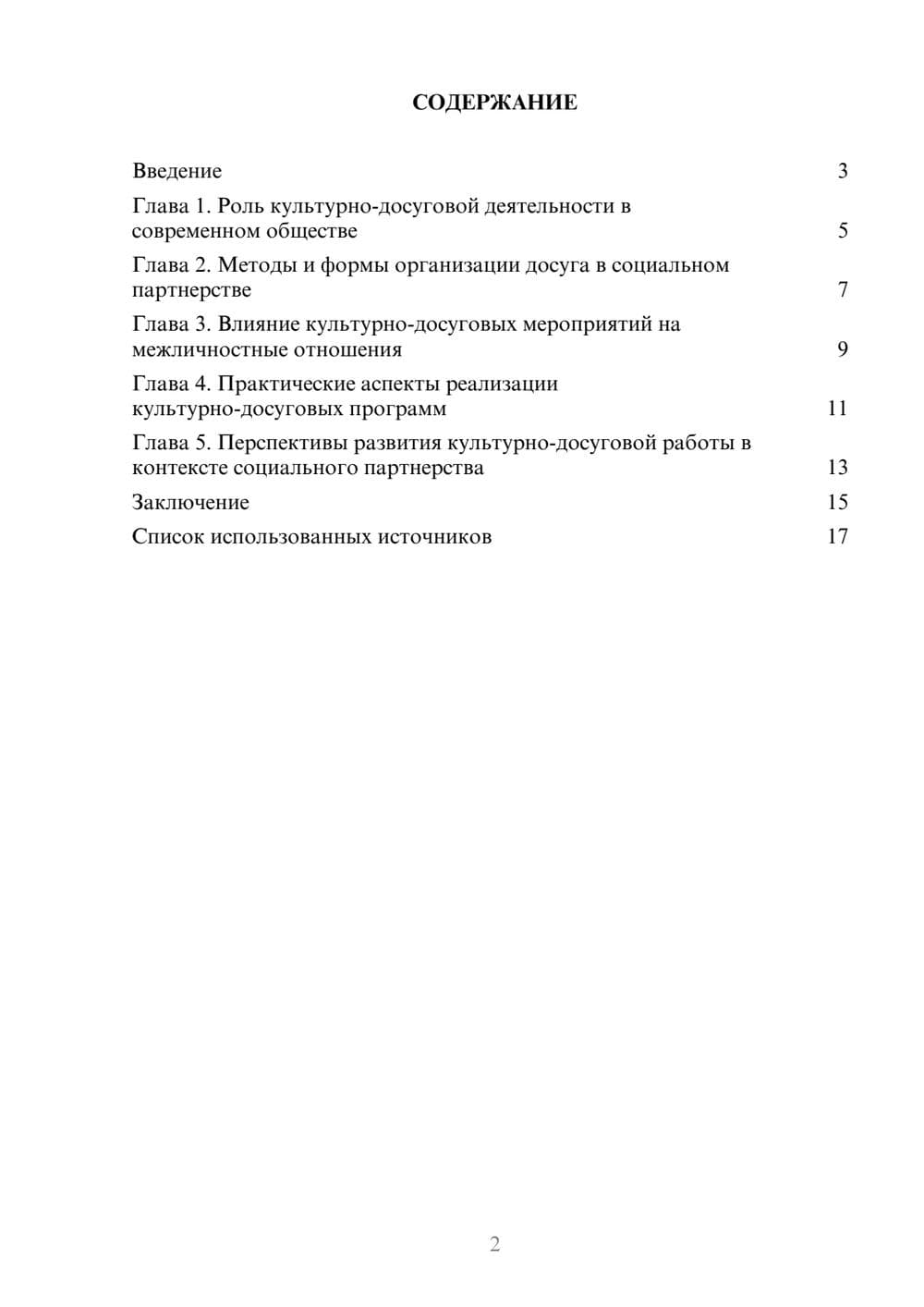 СОДЕРЖАНИЕ

Введение 3

Глава 1. Роль культурно-досуговой деятельности в современном обществе 5

Глава 2. Методы и формы организации досуга в социальном партнерстве 7

Глава 3. Влияние культурно-досуговых мероприятий на межличностные отношения 9

Глава 4. Практические аспекты реализации культурно-досуговых программ 11

Глава 5. Перспективы развития культурно-досуговой работы в контексте социального партнерства 13

Заключение 15

Список использованных источников 17

2